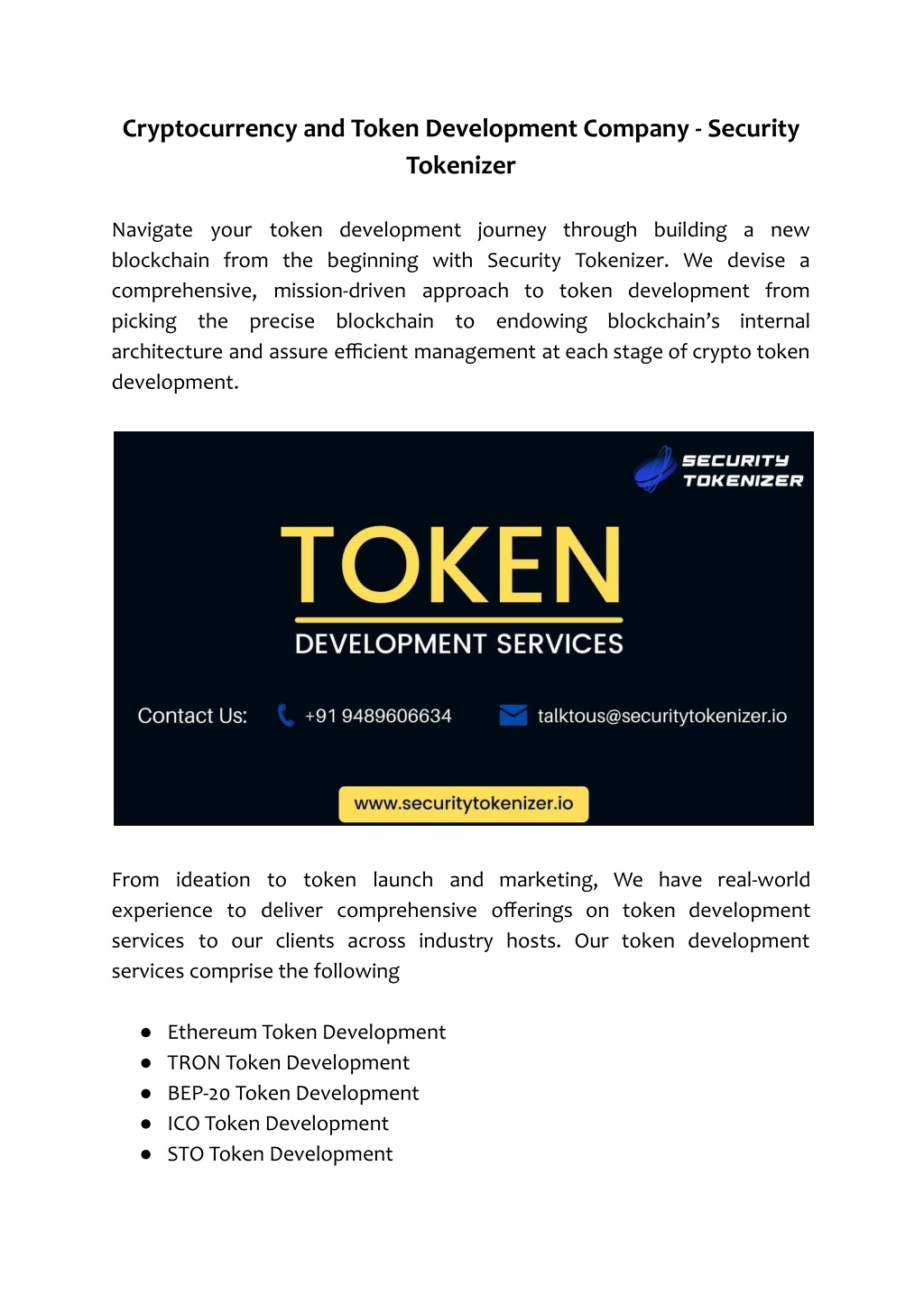 Cryptocurrency and Token Development Company - Security Tokenizer

Navigate your token development journey through building a new blockchain from the beginning with Security Tokenizer. We devise a comprehensive, mission-driven approach to token development from picking the precise blockchain to endowing blockchain's internal architecture and assure efficient management at each stage of crypto token development.

SECURITY TOKENIZER

TOKEN

DEVELOPMENT SERVICES

Contact Us: +91 9489606634 talktous@securitytokenizer.io

www.securitytokenizer.io

From ideation to token launch and marketing, We have real-world experience to deliver comprehensive offerings on token development services to our clients across industry hosts. Our token development services comprise the following

● Ethereum Token Development
● TRON Token Development
● BEP-20 Token Development
● ICO Token Development
● STO Token Development